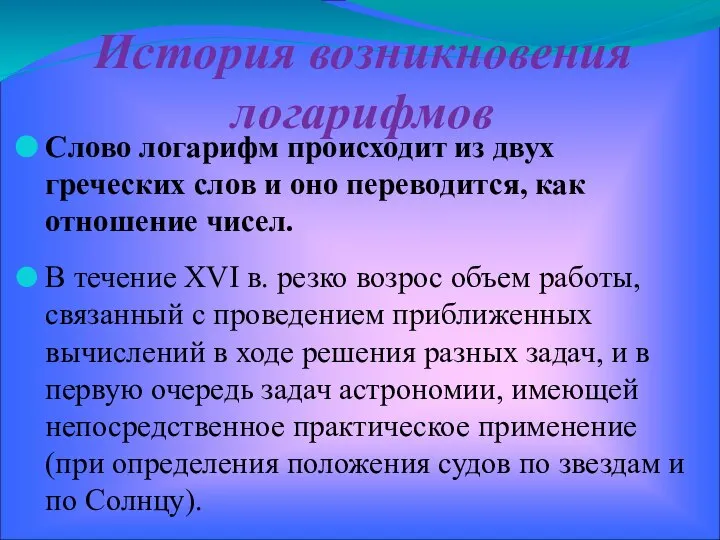 История возникновения логарифмов

Слово логарифм происходит из двух греческих слов и оно переводится, как отношение чисел.

В течение XVI в. резко возрос объем работы, связанный с проведением приближенных вычислений в ходе решения разных задач, и в первую очередь задач астрономии, имеющей непосредственное практическое применение (при определения положения судов по звездам и по Солнцу).